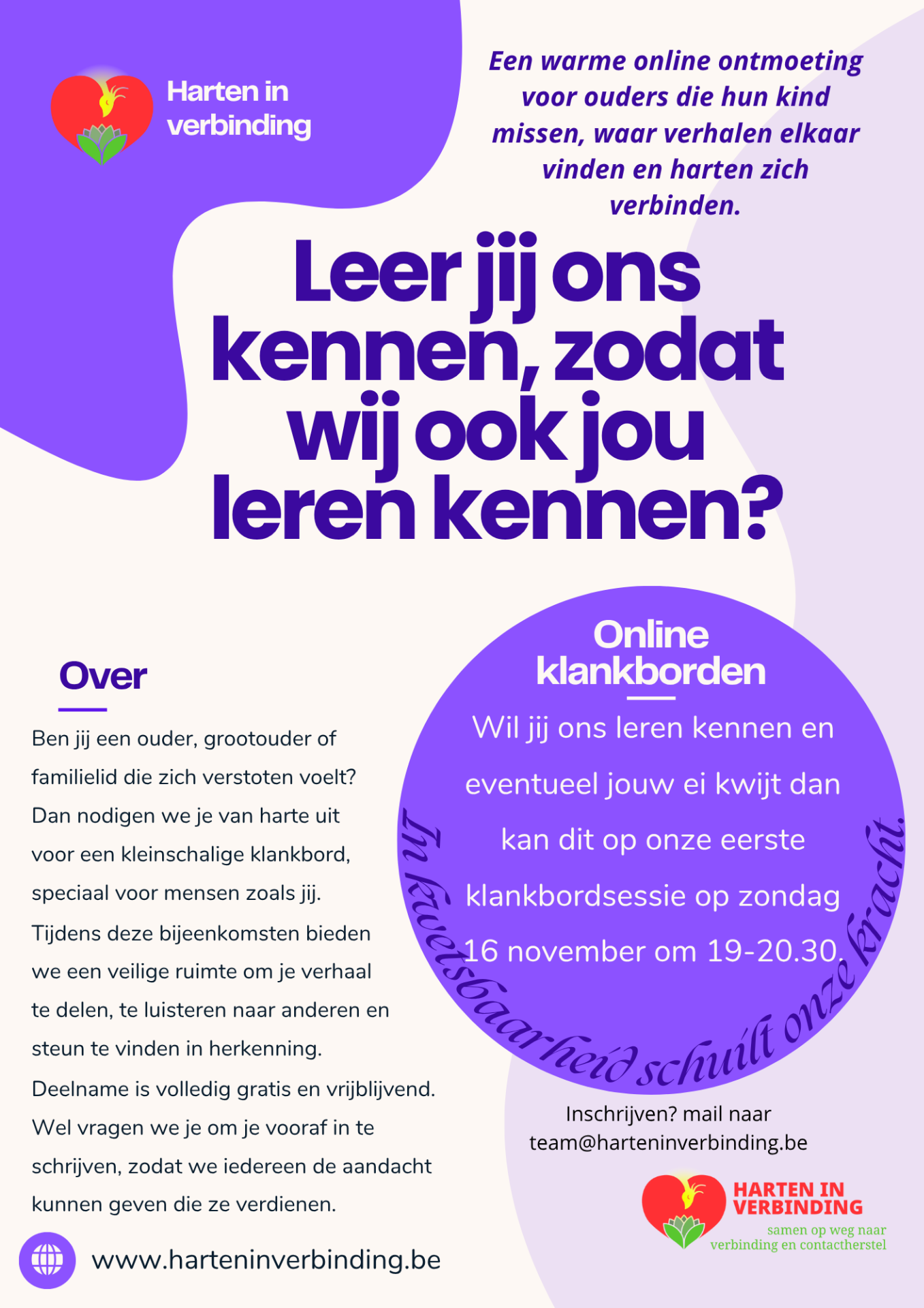 Harten in verbinding

Een warme online ontmoeting voor ouders die hun kind missen, waar verhalen elkaar vinden en harten zich verbinden.

Leer jij ons kennen, zodat wij ook jou leren kennen?

Over

Ben jij een ouder, grootouder of familielid die zich verstoten voelt? Dan nodigen we je van harte uit voor een kleinschalige klankbord, speciaal voor mensen zoals jij. Tijdens deze bijeenkomsten bieden we een veilige ruimte om je verhaal te delen, te luisteren naar anderen en steun te vinden in herkenning. Deelname is volledig gratis en vrijblijvend. Wel vragen we je om je vooraf in te schrijven, zodat we iedereen de aandacht kunnen geven die ze verdienen.

www.harteninverbinding.be

Online klankborden

Wil jij ons leren kennen en eventueel jouw ei kwijt dan kan dit op onze eerste klankbordsessie op zondag 16 november om 19-20.30.

In kwetsbaarheid schuilt onze kracht.

Inschrijven? mail naar team@harteninverbinding.be

HARTEN IN VERBINDING
samen op weg naar verbinding en contactherstel